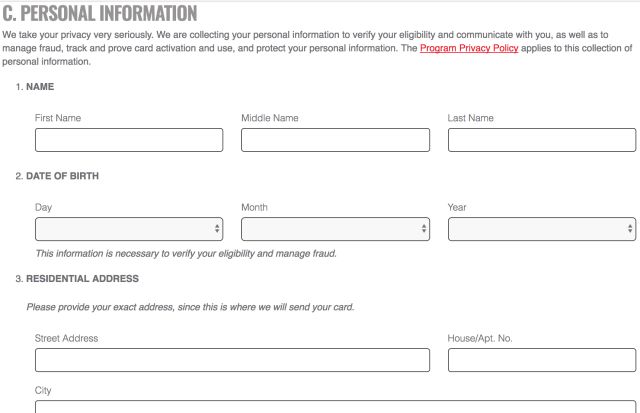 C. PERSONAL INFORMATION

We take your privacy very seriously. We are collecting your personal information to verify your eligibility and communicate with you, as well as to manage fraud, track and prove card activation and use, and protect your personal information. The Program Privacy Policy applies to this collection of personal information.

1. NAME

First Name

Middle Name

Last Name

2. DATE OF BIRTH

Day

Month

Year

This information is necessary to verify your eligibility and manage fraud.

3. RESIDENTIAL ADDRESS

Please provide your exact address, since this is where we will send your card.

Street Address

House/Apt. No.

City